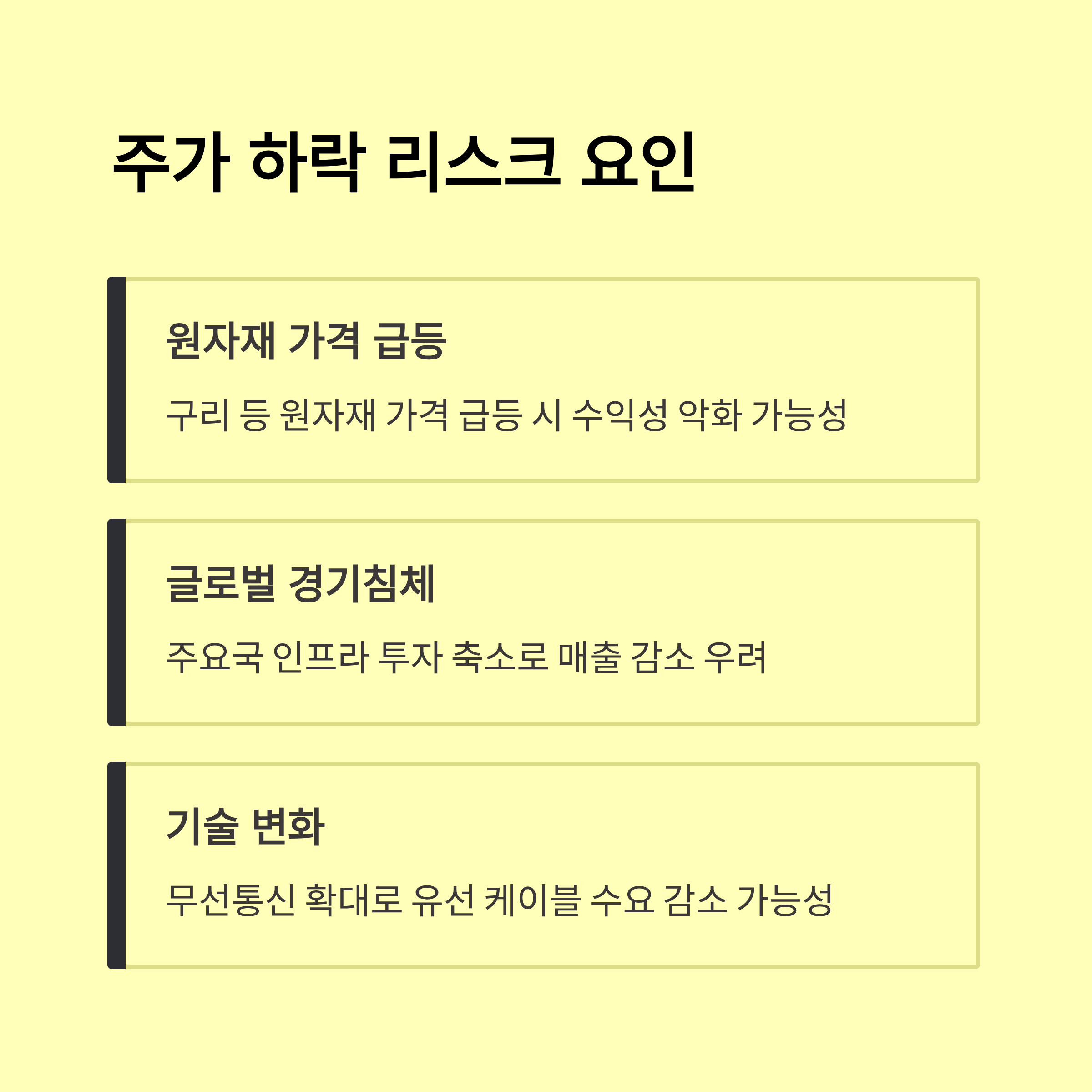 주가 하락 리스크 요인

원자재 가격 급등

구리 등 원자재 가격 급등 시 수익성 악화 가능성

글로벌 경기침체

주요국 인프라 투자 축소로 매출 감소 우려

기술 변화

무선통신 확대로 유선 케이블 수요 감소 가능성